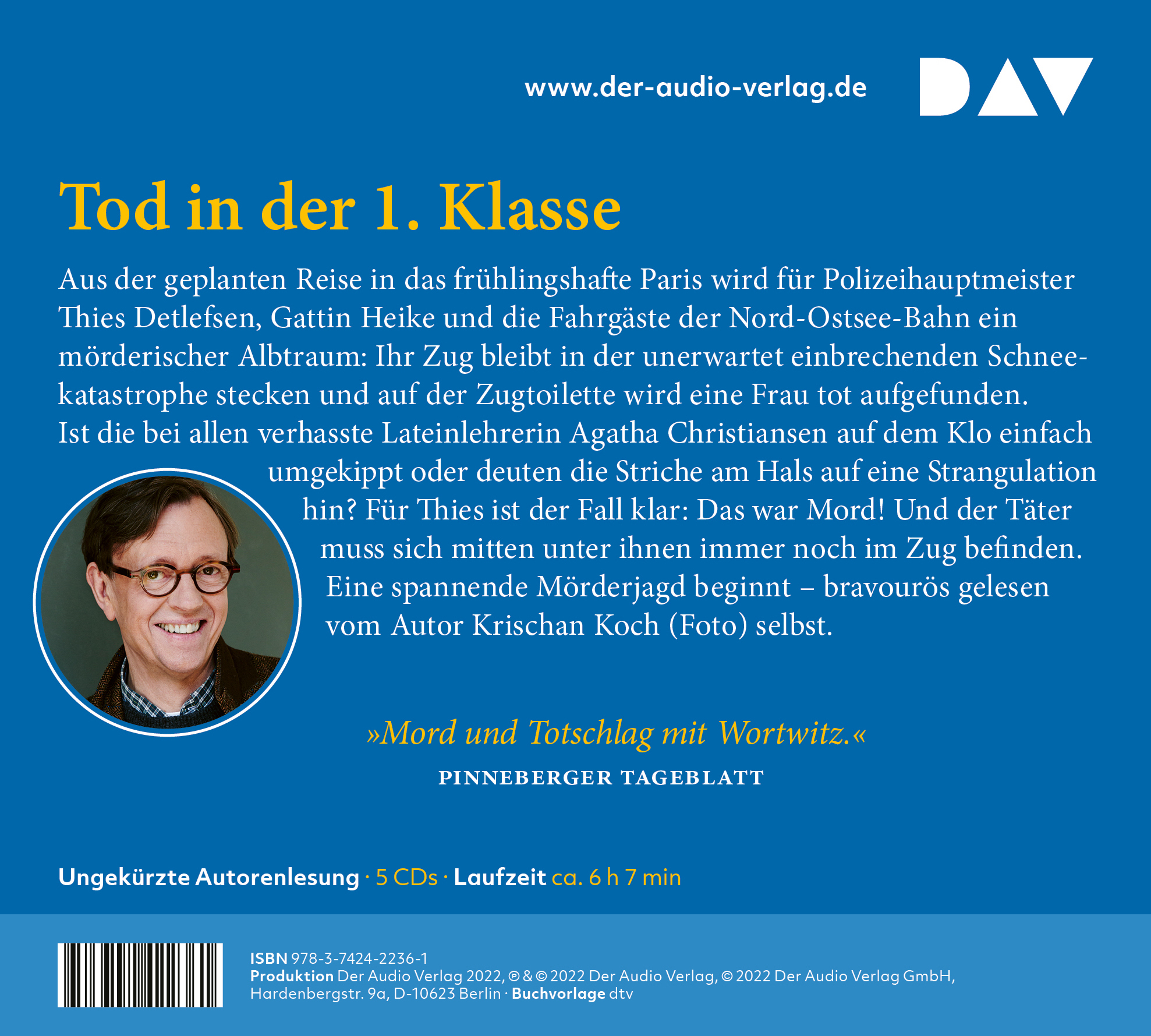 www.der-audio-verlag.de

DAV

Tod in der 1. Klasse

Aus der geplanten Reise in das frühlingshafte Paris wird für Polizeihauptmeister Thies Detlefsen, Gattin Heike und die Fahrgäste der Nord-Ostsee-Bahn ein mörderischer Albtraum: Ihr Zug bleibt in der unerwartet einbrechenden Schneekatastrophe stecken und auf der Zugtoilette wird eine Frau tot aufgefunden. Ist die bei allen verhasste Lateinlehrerin Agatha Christiansen auf dem Klo einfach umgekippt oder deuten die Striche am Hals auf eine Strangulation hin? Für Thies ist der Fall klar: Das war Mord! Und der Täter muss sich mitten unter ihnen immer noch im Zug befinden. Eine spannende Mörderjagd beginnt – bravourös gelesen vom Autor Krischan Koch (Foto) selbst.

»Mord und Totschlag mit Wortwitz.«
PINNEBERGER TAGEBLATT

Ungekürzte Autorenlesung · 5 CDs · Laufzeit ca. 6 h 7 min

ISBN 978-3-7424-2236-1
Produktion Der Audio Verlag 2022, ℗ & © 2022 Der Audio Verlag, © 2022 Der Audio Verlag GmbH, Hardenbergstr. 9a, D-10623 Berlin · Buchvorlage dtv